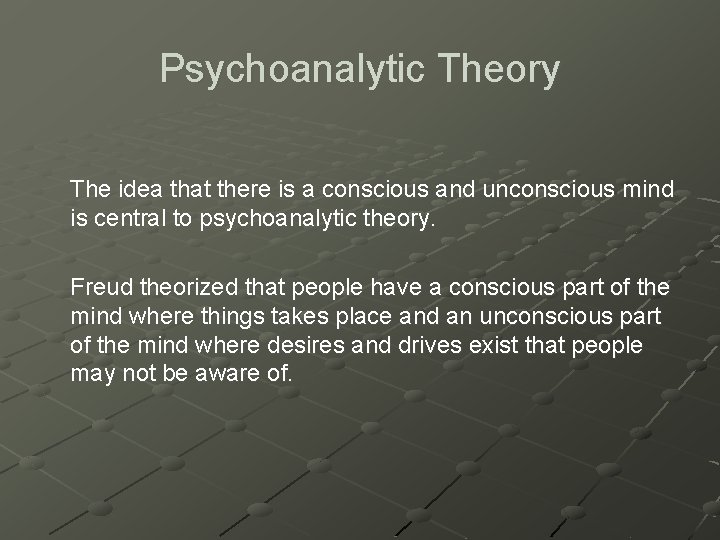 Psychoanalytic Theory

The idea that there is a conscious and unconscious mind is central to psychoanalytic theory.

Freud theorized that people have a conscious part of the mind where things takes place and an unconscious part of the mind where desires and drives exist that people may not be aware of.